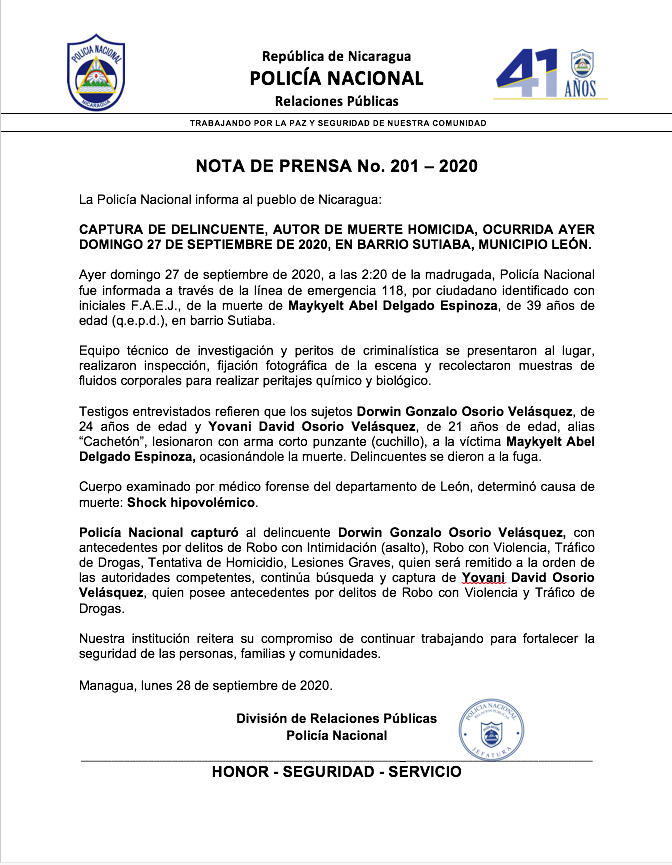 POLICIA NACIONAL
NICARAGUA

República de Nicaragua
POLICÍA NACIONAL
Relaciones Públicas

41 AÑOS

TRABAJANDO POR LA PAZ Y SEGURIDAD DE NUESTRA COMUNIDAD

NOTA DE PRENSA No. 201 – 2020

La Policía Nacional informa al pueblo de Nicaragua:

CAPTURA DE DELINCUENTE, AUTOR DE MUERTE HOMICIDA, OCURRIDA AYER DOMINGO 27 DE SEPTIEMBRE DE 2020, EN BARRIO SUTIABA, MUNICIPIO LEÓN.

Ayer domingo 27 de septiembre de 2020, a las 2:20 de la madrugada, Policía Nacional fue informada a través de la línea de emergencia 118, por ciudadano identificado con iniciales F.A.E.J., de la muerte de Maykyelt Abel Delgado Espinoza, de 39 años de edad (q.e.p.d.), en barrio Sutiaba.

Equipo técnico de investigación y peritos de criminalística se presentaron al lugar, realizaron inspección, fijación fotográfica de la escena y recolectaron muestras de fluidos corporales para realizar peritajes químico y biológico.

Testigos entrevistados refieren que los sujetos Dorwin Gonzalo Osorio Velásquez, de 24 años de edad y Yovani David Osorio Velásquez, de 21 años de edad, alias "Cachetón", lesionaron con arma corto punzante (cuchillo), a la víctima Maykyelt Abel Delgado Espinoza, ocasionándole la muerte. Delincuentes se dieron a la fuga.

Cuerpo examinado por médico forense del departamento de León, determinó causa de muerte: Shock hipovolémico.

Policía Nacional capturó al delincuente Dorwin Gonzalo Osorio Velásquez, con antecedentes por delitos de Robo con Intimidación (asalto), Robo con Violencia, Tráfico de Drogas, Tentativa de Homicidio, Lesiones Graves, quien será remitido a la orden de las autoridades competentes, continúa búsqueda y captura de Yovani David Osorio Velásquez, quien posee antecedentes por delitos de Robo con Violencia y Tráfico de Drogas.

Nuestra institución reitera su compromiso de continuar trabajando para fortalecer la seguridad de las personas, familias y comunidades.

Managua, lunes 28 de septiembre de 2020.

División de Relaciones Públicas
Policía Nacional

POLICIA NACIONAL
RELACIONES PUBLICAS
JEFATURA

HONOR - SEGURIDAD - SERVICIO